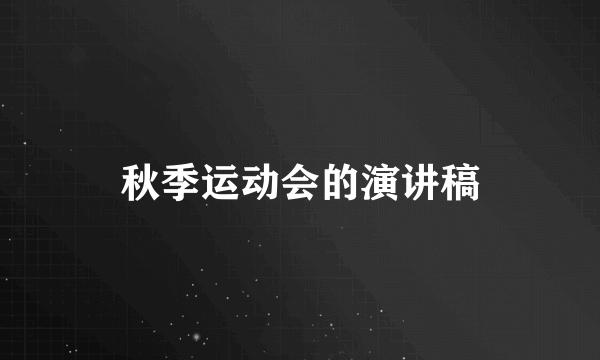 秋季运动会的演讲稿